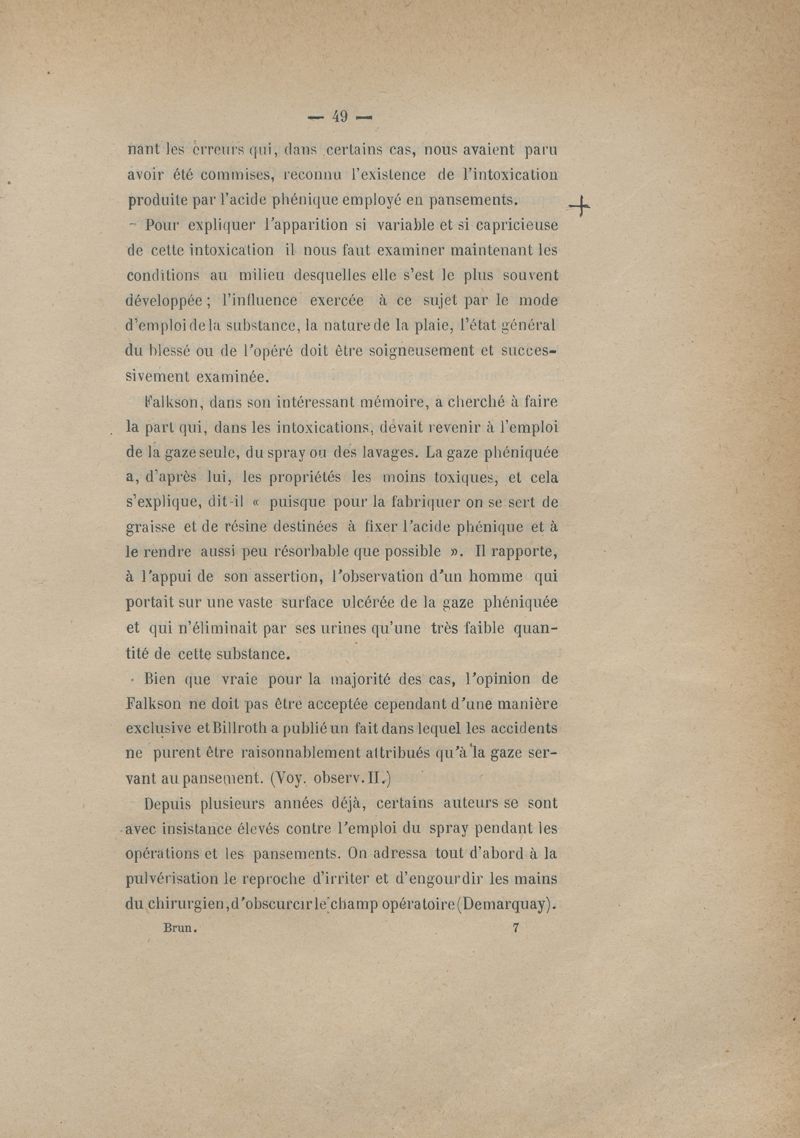 — 49 —

nant les erreurs qui, dans certains cas, nous avaient paru avoir été commises, reconnu l'existence de l'intoxication produite par l'acide phénique employé en pansements.

Pour expliquer l'apparition si variable et si capricieuse de cette intoxication il nous faut examiner maintenant les conditions au milieu desquelles elle s'est le plus souvent développée ; l'influence exercée à ce sujet par le mode d'emploi de la substance, la nature de la plaie, l'état général du blessé ou de l'opéré doit être soigneusement et successivement examinée.

Falkson, dans son intéressant mémoire, a cherché à faire la part qui, dans les intoxications, devait revenir à l'emploi de la gaze seule, du spray ou des lavages. La gaze phéniquée a, d'après lui, les propriétés les moins toxiques, et cela s'explique, dit-il « puisque pour la fabriquer on se sert de graisse et de résine destinées à fixer l'acide phénique et à le rendre aussi peu résorbable que possible ». Il rapporte, à l'appui de son assertion, l'observation d'un homme qui portait sur une vaste surface ulcérée de la gaze phéniquée et qui n'éliminait par ses urines qu'une très faible quantité de cette substance.

Bien que vraie pour la majorité des cas, l'opinion de Falkson ne doit pas être acceptée cependant d'une manière exclusive et Billroth a publié un fait dans lequel les accidents ne purent être raisonnablement attribués qu'à la gaze servant au pansement. (Voy. observ. II.)

Depuis plusieurs années déjà, certains auteurs se sont avec insistance élevés contre l'emploi du spray pendant les opérations et les pansements. On adressa tout d'abord à la pulvérisation le reproche d'irriter et d'engourdir les mains du chirurgien, d'obscurcir le champ opératoire (Demarquay).

Brun. 7